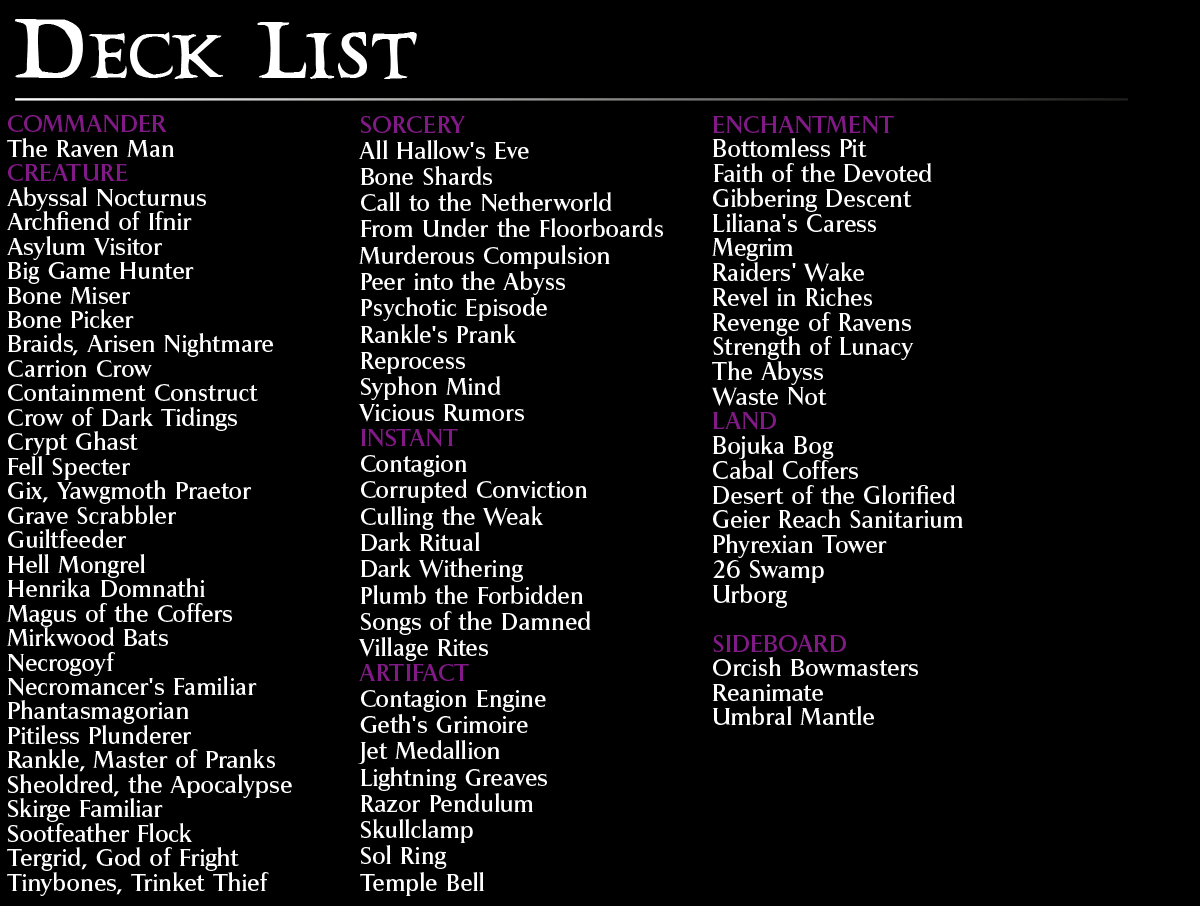 DECK LIST

COMMANDER
The Raven Man
CREATURE
Abyssal Nocturnus
Archfiend of Ifnir
Asylum Visitor
Big Game Hunter
Bone Miser
Bone Picker
Braids, Arisen Nightmare
Carrion Crow
Containment Construct
Crow of Dark Tidings
Crypt Ghast
Fell Specter
Gix, Yawgmoth Praetor
Grave Scrabbler
Guiltfeeder
Hell Mongrel
Henrika Domnathi
Magus of the Coffers
Mirkwood Bats
Necrogoyf
Necromancer's Familiar
Phantasmagorian
Pitiless Plunderer
Rankle, Master of Pranks
Sheoldred, the Apocalypse
Skirge Familiar
Sootfeather Flock
Tergrid, God of Fright
Tinybones, Trinket Thief

SORCERY
All Hallow's Eve
Bone Shards
Call to the Netherworld
From Under the Floorboards
Murderous Compulsion
Peer into the Abyss
Psychotic Episode
Rankle's Prank
Reprocess
Syphon Mind
Vicious Rumors
INSTANT
Contagion
Corrupted Conviction
Culling the Weak
Dark Ritual
Dark Withering
Plumb the Forbidden
Songs of the Damned
Village Rites
ARTIFACT
Contagion Engine
Geth's Grimoire
Jet Medallion
Lightning Greaves
Razor Pendulum
Skullclamp
Sol Ring
Temple Bell

ENCHANTMENT
Bottomless Pit
Faith of the Devoted
Gibbering Descent
Liliana's Caress
Megrim
Raiders' Wake
Revel in Riches
Revenge of Ravens
Strength of Lunacy
The Abyss
Waste Not
LAND
Bojuka Bog
Cabal Coffers
Desert of the Glorified
Geier Reach Sanitarium
Phyrexian Tower
26 Swamp
Urborg

SIDEBOARD
Orcish Bowmasters
Reanimate
Umbral Mantle